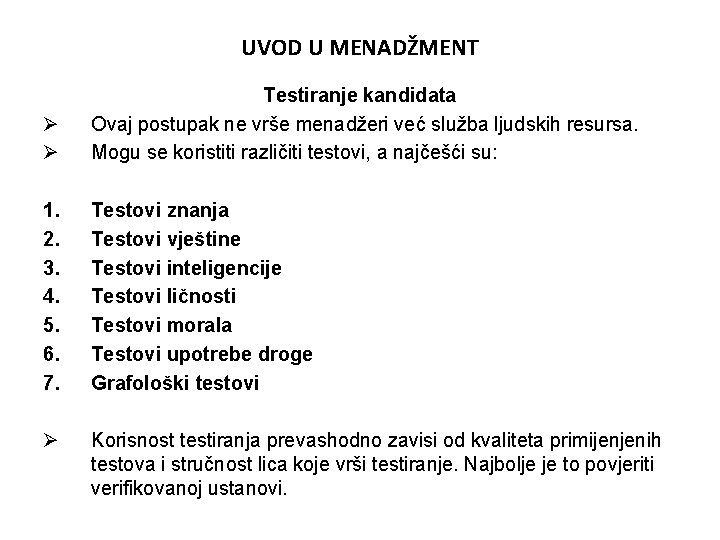 UVOD U MENADŽMENT

Testiranje kandidata

➢ Ovaj postupak ne vrše menadžeri već služba ljudskih resursa.
➢ Mogu se koristiti različiti testovi, a najčešći su:

1. Testovi znanja
2. Testovi vještine
3. Testovi inteligencije
4. Testovi ličnosti
5. Testovi morala
6. Testovi upotrebe droge
7. Grafološki testovi

➢ Korisnost testiranja prevashodno zavisi od kvaliteta primijenjenih testova i stručnost lica koje vrši testiranje. Najbolje je to povjeriti verifikovanoj ustanovi.